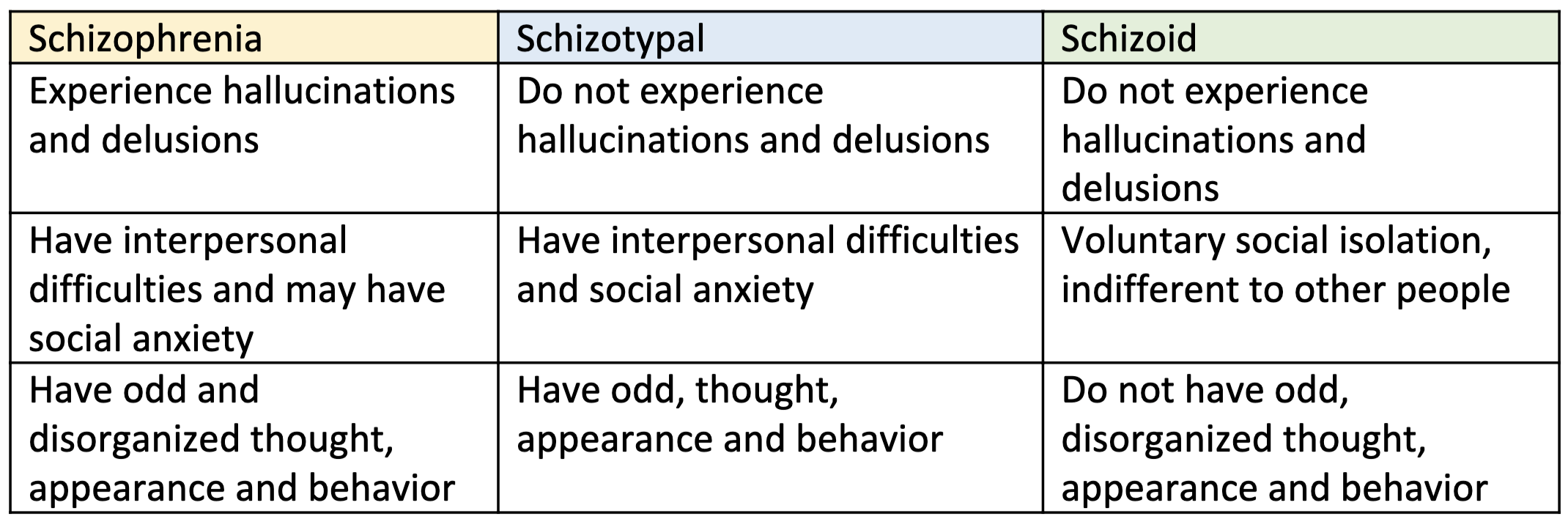 | Schizophrenia | Schizotypal | Schizoid |
|---|---|---|
| Experience hallucinations and delusions | Do not experience hallucinations and delusions | Do not experience hallucinations and delusions |
| Have interpersonal difficulties and may have social anxiety | Have interpersonal difficulties and social anxiety | Voluntary social isolation, indifferent to other people |
| Have odd and disorganized thought, appearance and behavior | Have odd, thought, appearance and behavior | Do not have odd, disorganized thought, appearance and behavior |